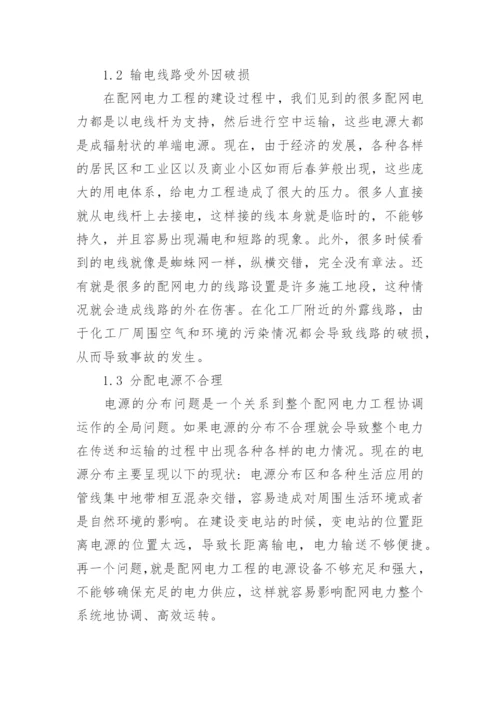 1.2 输电线路受外因破损

在配网电力工程的建设过程中，我们见到的很多配网电力都是以电线杆为支持，然后进行空中运输，这些电源大都是成辐射状的单端电源。现在，由于经济的发展，各种各样的居民区和工业区以及商业小区如雨后春笋般出现，这些庞大的用电体系，给电力工程造成了很大的压力。很多人直接就从电线杆上去接电，这样接的线本身就是临时的，不能够持久，并且容易出现漏电和短路的现象。此外，很多时候看到的电线就像是蜘蛛网一样，纵横交错，完全没有章法。还有就是很多的配网电力的线路设置是许多施工地段，这种情况就会造成线路的外在伤害。在化工厂附近的外露线路，由于化工厂周围空气和环境的污染情况都会导致线路的破损，从而导致事故的发生。

1.3 分配电源不合理

电源的分布问题是一个关系到整个配网电力工程协调运作的全局问题。如果电源的分布不合理就会导致整个电力在传送和运输的过程中出现各种各样的电力情况。现在的电源分布主要呈现以下的现状：电源分布区和各种生活应用的管线集中地带相互混杂交错，容易造成对周围生活环境或者是自然环境的影响。在建设变电站的时候，变电站的位置距离电源的位置太远，导致长距离输电，电力输送不够便捷。再一个问题，就是配网电力工程的电源设备不够充足和强大，不能够确保充足的电力供应，这样就容易影响配网电力整个系统地协调、高效运转。